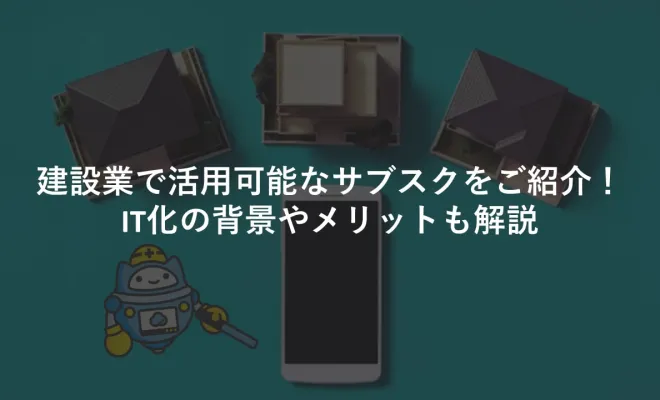 建設業で活用可能なサブスクをご紹介！
IT化の背景やメリットも解説